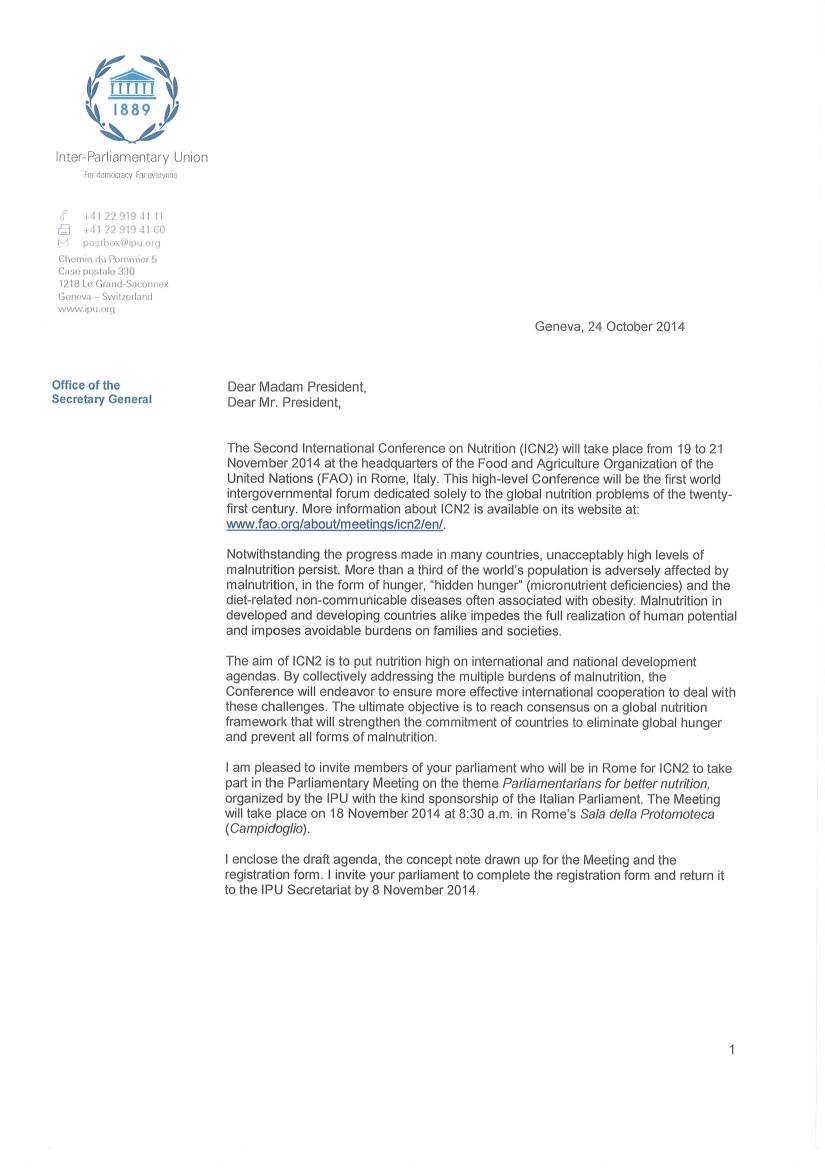 1889

Inter-Parliamentary Union
For democracy. For everyone.

+41 22 919 41 11
+41 22 919 41 60
postbox@ipu.org
Chemin du Pommier 5
Case postale 330
1218 Le Grand-Saconnex
Geneva – Switzerland
www.ipu.org

Geneva, 24 October 2014

Office of the Secretary General

Dear Madam President,
Dear Mr. President,

The Second International Conference on Nutrition (ICN2) will take place from 19 to 21 November 2014 at the headquarters of the Food and Agriculture Organization of the United Nations (FAO) in Rome, Italy. This high-level Conference will be the first world intergovernmental forum dedicated solely to the global nutrition problems of the twenty-first century. More information about ICN2 is available on its website at: www.fao.org/about/meetings/icn2/en/.

Notwithstanding the progress made in many countries, unacceptably high levels of malnutrition persist. More than a third of the world's population is adversely affected by malnutrition, in the form of hunger, "hidden hunger" (micronutrient deficiencies) and the diet-related non-communicable diseases often associated with obesity. Malnutrition in developed and developing countries alike impedes the full realization of human potential and imposes avoidable burdens on families and societies.

The aim of ICN2 is to put nutrition high on international and national development agendas. By collectively addressing the multiple burdens of malnutrition, the Conference will endeavor to ensure more effective international cooperation to deal with these challenges. The ultimate objective is to reach consensus on a global nutrition framework that will strengthen the commitment of countries to eliminate global hunger and prevent all forms of malnutrition.

I am pleased to invite members of your parliament who will be in Rome for ICN2 to take part in the Parliamentary Meeting on the theme Parliamentarians for better nutrition, organized by the IPU with the kind sponsorship of the Italian Parliament. The Meeting will take place on 18 November 2014 at 8:30 a.m. in Rome's Sala della Protomoteca (Campidoglio).

I enclose the draft agenda, the concept note drawn up for the Meeting and the registration form. I invite your parliament to complete the registration form and return it to the IPU Secretariat by 8 November 2014.

1